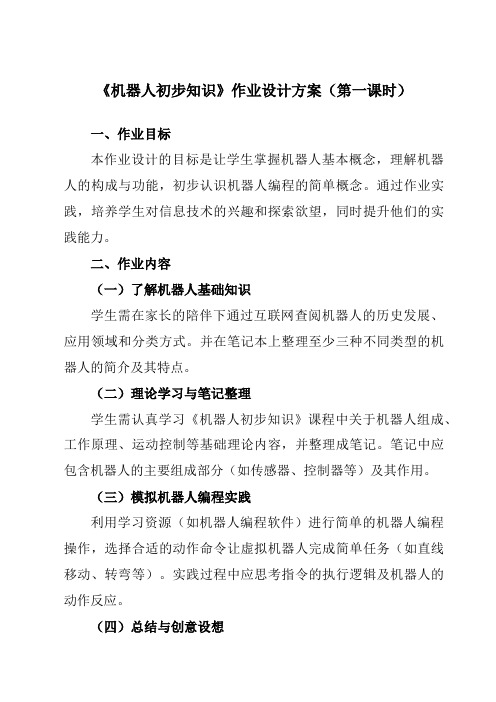 《机器人初步知识》作业设计方案（第一课时）

一、作业目标

本作业设计的目标是让学生掌握机器人基本概念，理解机器人的构成与功能，初步认识机器人编程的简单概念。通过作业实践，培养学生对信息技术的兴趣和探索欲望，同时提升他们的实践能力。

二、作业内容

（一）了解机器人基础知识

学生需在家长的陪伴下通过互联网查阅机器人的历史发展、应用领域和分类方式。并在笔记本上整理至少三种不同类型的机器人的简介及其特点。

（二）理论学习与笔记整理

学生需认真学习《机器人初步知识》课程中关于机器人组成、工作原理、运动控制等基础理论内容，并整理成笔记。笔记中应包含机器人的主要组成部分（如传感器、控制器等）及其作用。

（三）模拟机器人编程实践

利用学习资源（如机器人编程软件）进行简单的机器人编程操作，选择合适的动作命令让虚拟机器人完成简单任务（如直线移动、转弯等）。实践过程中应思考指令的执行逻辑及机器人的动作反应。

（四）总结与创意设想